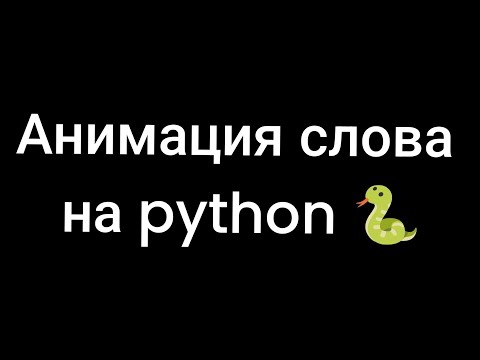 Анимация слова на python 🐍